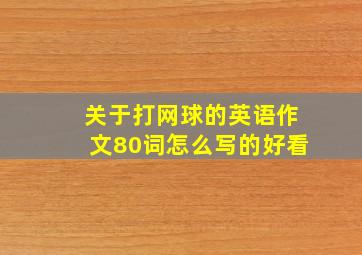 关于打网球的英语作文80词怎么写的好看